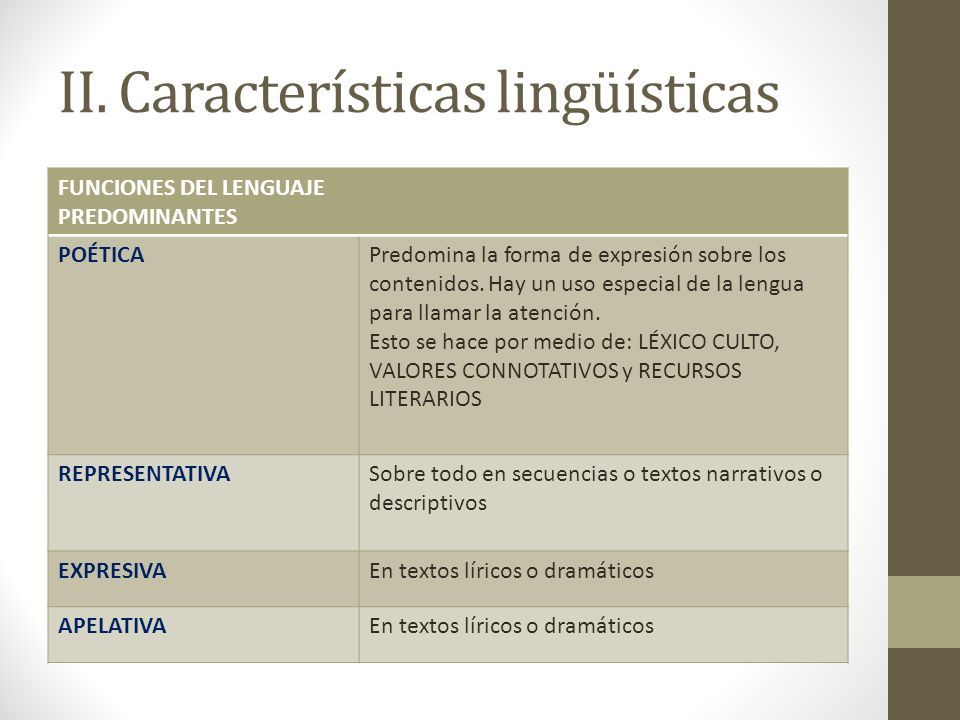 II. Características lingüísticas

| FUNCIONES DEL LENGUAJE PREDOMINANTES | |
|---|---|
| POÉTICA | Predomina la forma de expresión sobre los contenidos. Hay un uso especial de la lengua para llamar la atención. Esto se hace por medio de: LÉXICO CULTO, VALORES CONNOTATIVOS y RECURSOS LITERARIOS |
| REPRESENTATIVA | Sobre todo en secuencias o textos narrativos o descriptivos |
| EXPRESIVA | En textos líricos o dramáticos |
| APELATIVA | En textos líricos o dramáticos |